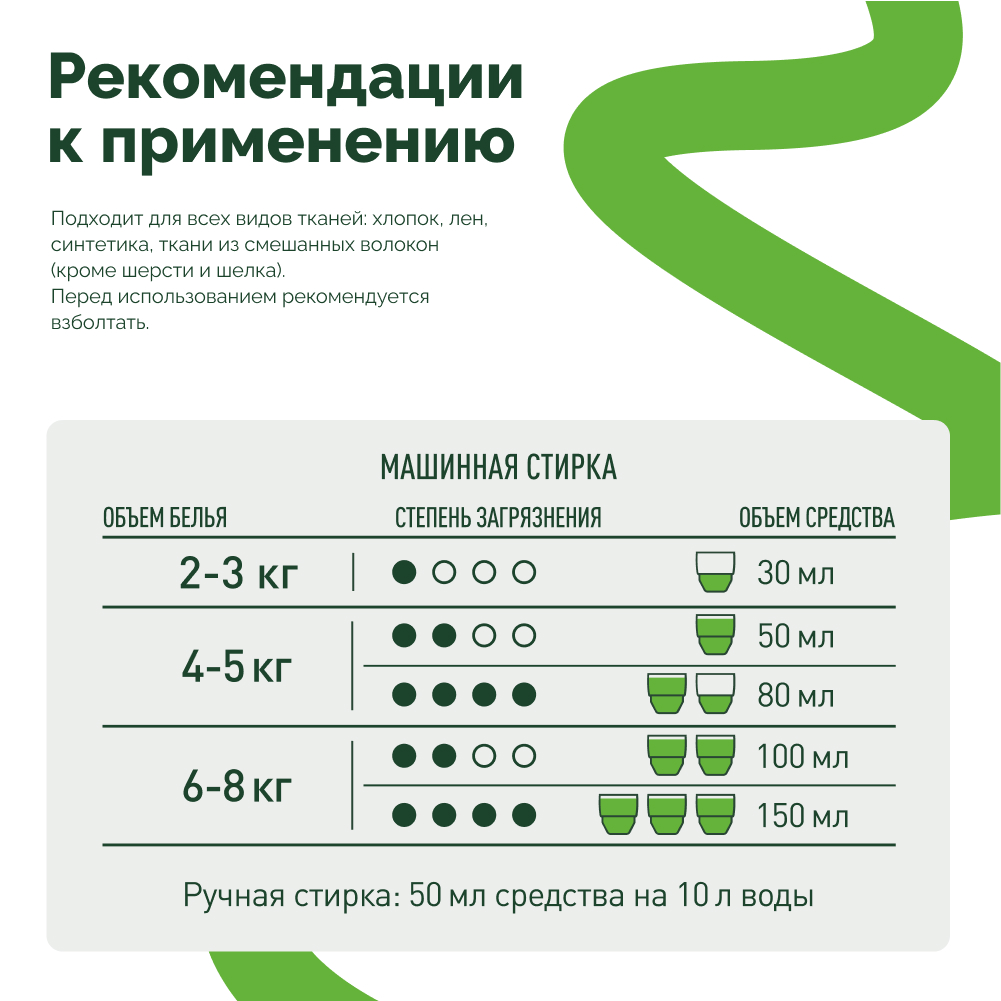 Рекомендации к применению

Подходит для всех видов тканей: хлопок, лен, синтетика, ткани из смешанных волокон (кроме шерсти и шелка).
Перед использованием рекомендуется взболтать.

МАШИННАЯ СТИРКА

| ОБЪЕМ БЕЛЬЯ | СТЕПЕНЬ ЗАГРЯЗНЕНИЯ | ОБЪЕМ СРЕДСТВА |
|---|---|---|
| 2-3 кг | ●○○○ | 30 мл |
| 4-5 кг | ●●○○ | 50 мл |
| | ●●●● | 80 мл |
| 6-8 кг | ●●○○ | 100 мл |
| | ●●●● | 150 мл |

Ручная стирка: 50 мл средства на 10 л воды